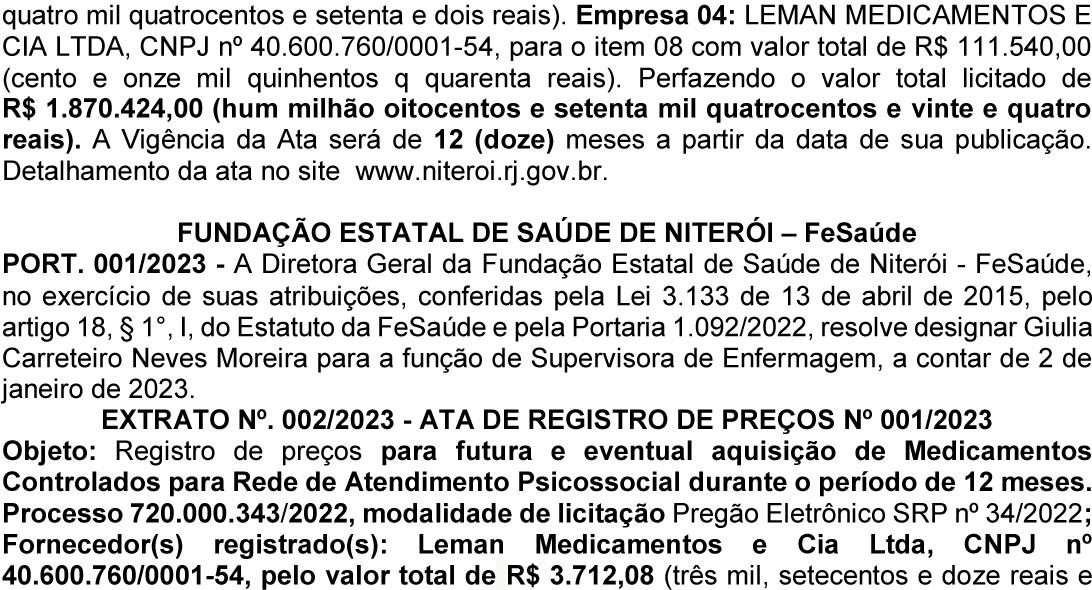 quatro mil quatrocentos e setenta e dois reais). Empresa 04: LEMAN MEDICAMENTOS E CIA LTDA, CNPJ nº 40.600.760/0001-54, para o item 08 com valor total de R$ 111.540,00 (cento e onze mil quinhentos q quarenta reais). Perfazendo o valor total licitado de R$ 1.870.424,00 (hum milhão oitocentos e setenta mil quatrocentos e vinte e quatro reais). A Vigência da Ata será de 12 (doze) meses a partir da data de sua publicação. Detalhamento da ata no site www.niteroi.rj.gov.br.

FUNDAÇÃO ESTATAL DE SAÚDE DE NITERÓI – FeSaúde

PORT. 001/2023 - A Diretora Geral da Fundação Estatal de Saúde de Niterói - FeSaúde, no exercício de suas atribuições, conferidas pela Lei 3.133 de 13 de abril de 2015, pelo artigo 18, § 1°, I, do Estatuto da FeSaúde e pela Portaria 1.092/2022, resolve designar Giulia Carreteiro Neves Moreira para a função de Supervisora de Enfermagem, a contar de 2 de janeiro de 2023.

EXTRATO Nº. 002/2023 - ATA DE REGISTRO DE PREÇOS Nº 001/2023

Objeto: Registro de preços para futura e eventual aquisição de Medicamentos Controlados para Rede de Atendimento Psicossocial durante o período de 12 meses. Processo 720.000.343/2022, modalidade de licitação Pregão Eletrônico SRP nº 34/2022; Fornecedor(s) registrado(s): Leman Medicamentos e Cia Ltda, CNPJ nº 40.600.760/0001-54, pelo valor total de R$ 3.712,08 (três mil, setecentos e doze reais e